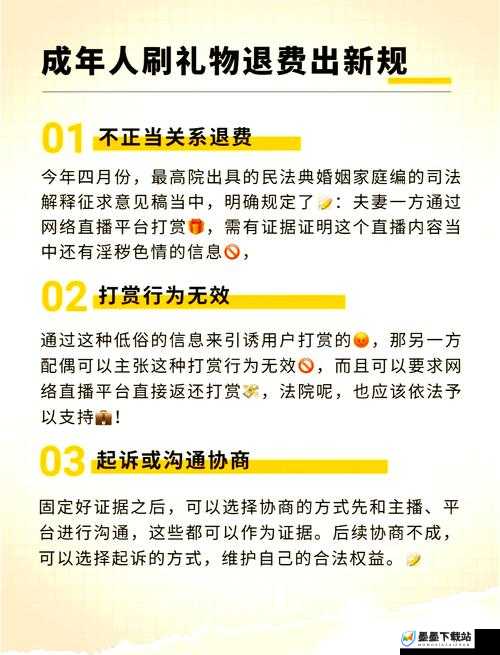 成年人刷礼物退费出新规

01 不正当关系退费

今年四月份，最高院出具的民法典婚姻家庭编的司法解释征求意见稿当中，明确规定了：夫妻一方通过网络直播平台打赏，需有证据证明这个直播内容当中还有淫秽色情的信息，

02 打赏行为无效

通过这种低俗的信息来引诱用户打赏的，那另一方配偶可以主张这种打赏行为无效，而且可以要求网络直播平台直接返还打赏，法院呢，也应该依法予以支持！

03 起诉或沟通协商

固定好证据之后，可以选择协商的方式先和主播、平台进行沟通，这些都可以作为证据。后续协商不成，可以选择起诉的方式，维护自己的合法权益。

墨墨下载站